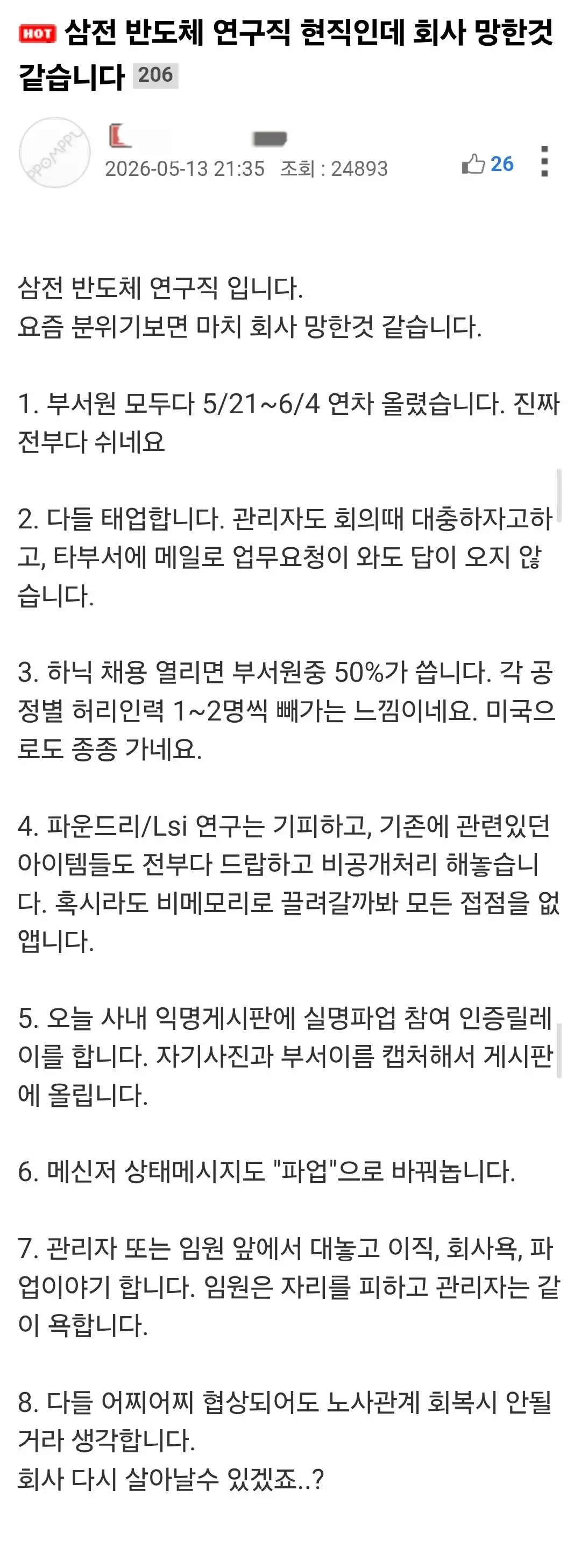 HOT 삼전 반도체 연구직 현직인데 회사 망한것 같습니다 206

PPOMPPU

2026-05-13 21:35 조회 : 24893 26

삼전 반도체 연구직 입니다.
요즘 분위기보면 마치 회사 망한것 같습니다.

1. 부서원 모두다 5/21~6/4 연차 올렸습니다. 진짜 전부다 쉬네요

2. 다들 태업합니다. 관리자도 회의때 대충하자고하고, 타부서에 메일로 업무요청이 와도 답이 오지 않습니다.

3. 하닉 채용 열리면 부서원중 50%가 씁니다. 각 공정별 허리인력 1~2명씩 빼가는 느낌이네요. 미국으로도 종종 가네요.

4. 파운드리/Lsi 연구는 기피하고, 기존에 관련있던 아이템들도 전부다 드랍하고 비공개처리 해놓습니다. 혹시라도 비메모리로 끌려갈까봐 모든 접점을 없앱니다.

5. 오늘 사내 익명게시판에 실명파업 참여 인증릴레이를 합니다. 자기사진과 부서이름 캡처해서 게시판에 올립니다.

6. 메신저 상태메시지도 "파업"으로 바꿔놉니다.

7. 관리자 또는 임원 앞에서 대놓고 이직, 회사욕, 파업이야기 합니다. 임원은 자리를 피하고 관리자는 같이 욕합니다.

8. 다들 어찌어찌 협상되어도 노사관계 회복시 안될거라 생각합니다.
회사 다시 살아날수 있겠죠..?